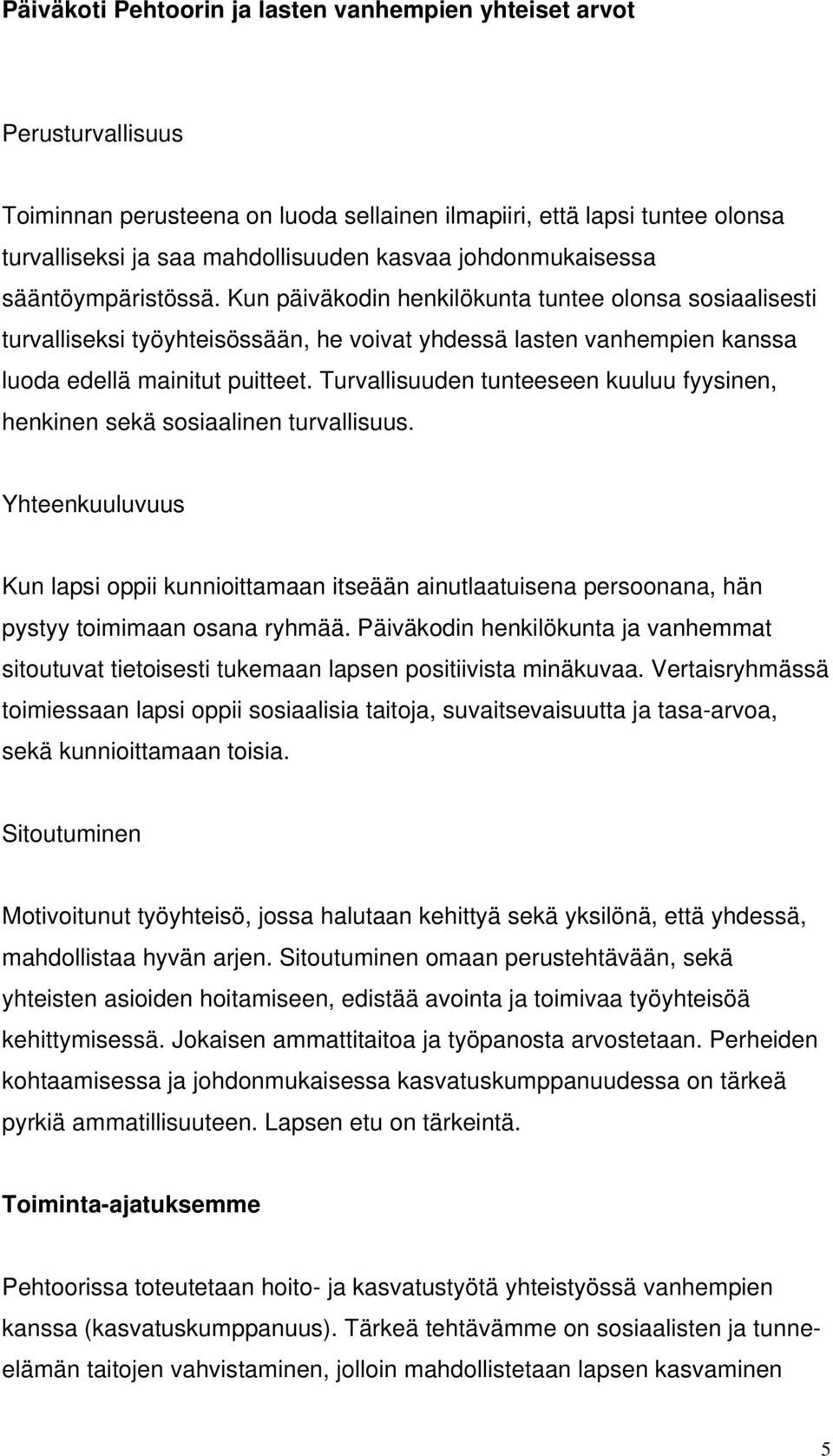 Päiväkoti Pehtoorin ja lasten vanhempien yhteiset arvot

Perusturvallisuus

Toiminnan perusteena on luoda sellainen ilmapiiri, että lapsi tuntee olonsa turvalliseksi ja saa mahdollisuuden kasvaa johdonmukaisessa sääntöympäristössä. Kun päiväkodin henkilökunta tuntee olonsa sosiaalisesti turvalliseksi työyhteisössään, he voivat yhdessä lasten vanhempien kanssa luoda edellä mainitut puitteet. Turvallisuuden tunteeseen kuuluu fyysinen, henkinen sekä sosiaalinen turvallisuus.

Yhteenkuuluvuus

Kun lapsi oppii kunnioittamaan itseään ainutlaatuisena persoonana, hän pystyy toimimaan osana ryhmää. Päiväkodin henkilökunta ja vanhemmat sitoutuvat tietoisesti tukemaan lapsen positiivista minäkuvaa. Vertaisryhmässä toimiessaan lapsi oppii sosiaalisia taitoja, suvaitsevaisuutta ja tasa-arvoa, sekä kunnioittamaan toisia.

Sitoutuminen

Motivoitunut työyhteisö, jossa halutaan kehittyä sekä yksilönä, että yhdessä, mahdollistaa hyvän arjen. Sitoutuminen omaan perustehtävään, sekä yhteisten asioiden hoitamiseen, edistää avointa ja toimivaa työyhteisöä kehittymisessä. Jokaisen ammattitaitoa ja työpanosta arvostetaan. Perheiden kohtaamisessa ja johdonmukaisessa kasvatuskumppanuudessa on tärkeä pyrkiä ammatillisuuteen. Lapsen etu on tärkeintä.

Toiminta-ajatuksemme

Pehtoorissa toteutetaan hoito- ja kasvatustyötä yhteistyössä vanhempien kanssa (kasvatuskumppanuus). Tärkeä tehtävämme on sosiaalisten ja tunne-elämän taitojen vahvistaminen, jolloin mahdollistetaan lapsen kasvaminen

5